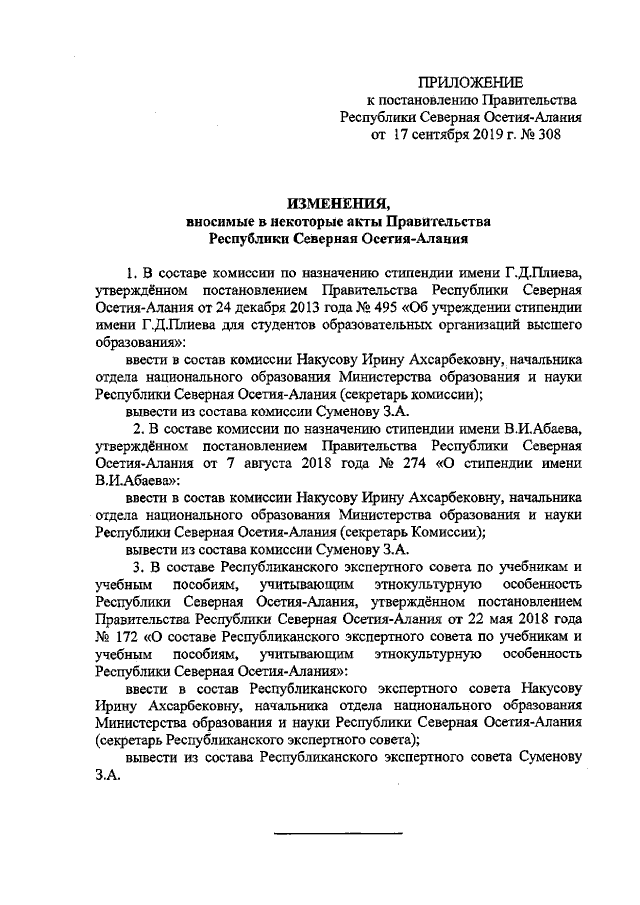 ПРИЛОЖЕНИЕ
к постановлению Правительства
Республики Северная Осетия-Алания
от 17 сентября 2019 г. № 308

ИЗМЕНЕНИЯ,
вносимые в некоторые акты Правительства
Республики Северная Осетия-Алания

1. В составе комиссии по назначению стипендии имени Г.Д.Плиева, утверждённом постановлением Правительства Республики Северная Осетия-Алания от 24 декабря 2013 года № 495 «Об учреждении стипендии имени Г.Д.Плиева для студентов образовательных организаций высшего образования»:

ввести в состав комиссии Накусову Ирину Ахсарбековну, начальника отдела национального образования Министерства образования и науки Республики Северная Осетия-Алания (секретарь комиссии);

вывести из состава комиссии Суменову З.А.

2. В составе комиссии по назначению стипендии имени В.И.Абаева, утверждённом постановлением Правительства Республики Северная Осетия-Алания от 7 августа 2018 года № 274 «О стипендии имени В.И.Абаева»:

ввести в состав комиссии Накусову Ирину Ахсарбековну, начальника отдела национального образования Министерства образования и науки Республики Северная Осетия-Алания (секретарь Комиссии);

вывести из состава комиссии Суменову З.А.

3. В составе Республиканского экспертного совета по учебникам и учебным пособиям, учитывающим этнокультурную особенность Республики Северная Осетия-Алания, утверждённом постановлением Правительства Республики Северная Осетия-Алания от 22 мая 2018 года № 172 «О составе Республиканского экспертного совета по учебникам и учебным пособиям, учитывающим этнокультурную особенность Республики Северная Осетия-Алания»:

ввести в состав Республиканского экспертного совета Накусову Ирину Ахсарбековну, начальника отдела национального образования Министерства образования и науки Республики Северная Осетия-Алания (секретарь Республиканского экспертного совета);

вывести из состава Республиканского экспертного совета Суменову З.А.